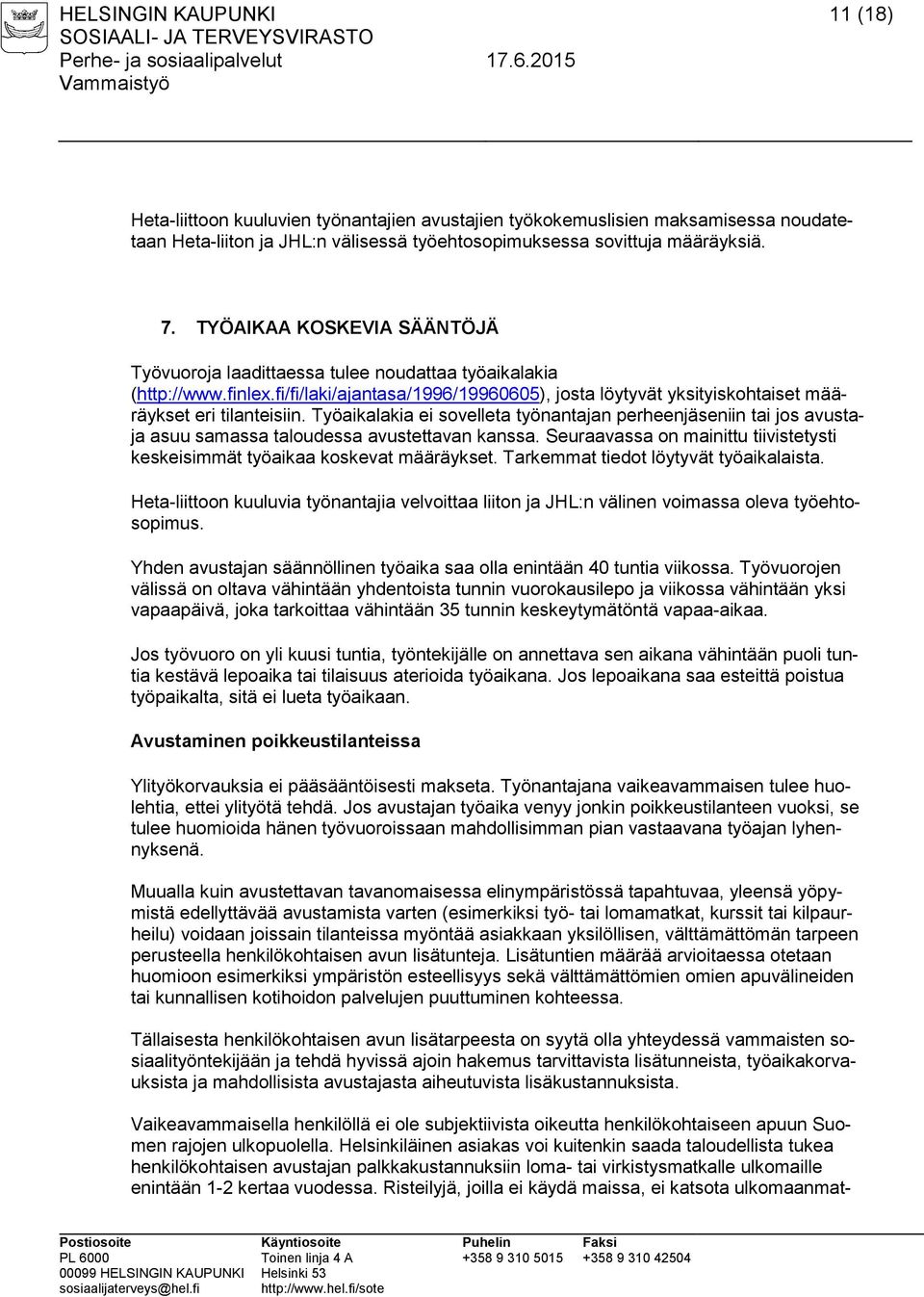 HELSINGIN KAUPUNKI 11 (18)
SOSIAALI- JA TERVEYSVIRASTO
Perhe- ja sosiaalipalvelut 17.6.2015
Vammaistyö

Heta-liittoon kuuluvien työnantajien avustajien työkokemuslisien maksamisessa noudatetaan Heta-liiton ja JHL:n välisessä työehtosopimuksessa sovittuja määräyksiä.

7. TYÖAIKAA KOSKEVIA SÄÄNTÖJÄ

Työvuoroja laadittaessa tulee noudattaa työaikalakia (http://www.finlex.fi/fi/laki/ajantasa/1996/19960605), josta löytyvät yksityiskohtaiset määräykset eri tilanteisiin. Työaikalakia ei sovelleta työnantajan perheenjäseniin tai jos avustaja asuu samassa taloudessa avustettavan kanssa. Seuraavassa on mainittu tiivistetysti keskeisimmät työaikaa koskevat määräykset. Tarkemmat tiedot löytyvät työaikalaista.

Heta-liittoon kuuluvia työnantajia velvoittaa liiton ja JHL:n välinen voimassa oleva työehtosopimus.

Yhden avustajan säännöllinen työaika saa olla enintään 40 tuntia viikossa. Työvuorojen välissä on oltava vähintään yhdentoista tunnin vuorokausilepo ja viikossa vähintään yksi vapaapäivä, joka tarkoittaa vähintään 35 tunnin keskeytymätöntä vapaa-aikaa.

Jos työvuoro on yli kuusi tuntia, työntekijälle on annettava sen aikana vähintään puoli tuntia kestävä lepoaika tai tilaisuus aterioida työaikana. Jos lepoaikana saa esteittä poistua työpaikalta, sitä ei lueta työaikaan.

Avustaminen poikkeustilanteissa

Ylityökorvauksia ei pääsääntöisesti makseta. Työnantajana vaikeavammaisen tulee huolehtia, ettei ylityötä tehdä. Jos avustajan työaika venyy jonkin poikkeustilanteen vuoksi, se tulee huomioida hänen työvuoroissaan mahdollisimman pian vastaavana työajan lyhennyksenä.

Muualla kuin avustettavan tavanomaisessa elinympäristössä tapahtuvaa, yleensä yöpymistä edellyttävää avustamista varten (esimerkiksi työ- tai lomamatkat, kurssit tai kilpaurheilu) voidaan joissain tilanteissa myöntää asiakkaan yksilöllisen, välttämättömän tarpeen perusteella henkilökohtaisen avun lisätunteja. Lisätuntien määrää arvioitaessa otetaan huomioon esimerkiksi ympäristön esteellisyys sekä välttämättömien omien apuvälineiden tai kunnallisen kotihoidon palvelujen puuttuminen kohteessa.

Tällaisesta henkilökohtaisen avun lisätarpeesta on syytä olla yhteydessä vammaisten sosiaalityöntekijään ja tehdä hyvissä ajoin hakemus tarvittavista lisätunneista, työaikakorvauksista ja mahdollisista avustajasta aiheutuvista lisäkustannuksista.

Vaikeavammaisella henkilöllä ei ole subjektiivista oikeutta henkilökohtaiseen apuun Suomen rajojen ulkopuolella. Helsinkiläinen asiakas voi kuitenkin saada taloudellista tukea henkilökohtaisen avustajan palkkakustannuksiin loma- tai virkistysmatkalle ulkomaille enintään 1-2 kertaa vuodessa. Risteilyjä, joilla ei käydä maissa, ei katsota ulkomaanmat-

Postiosoite
PL 6000
00099 HELSINGIN KAUPUNKI
sosiaalijaterveys@hel.fi

Käyntiosoite
Toinen linja 4 A
Helsinki 53
http://www.hel.fi/sote

Puhelin
+358 9 310 5015

Faksi
+358 9 310 42504